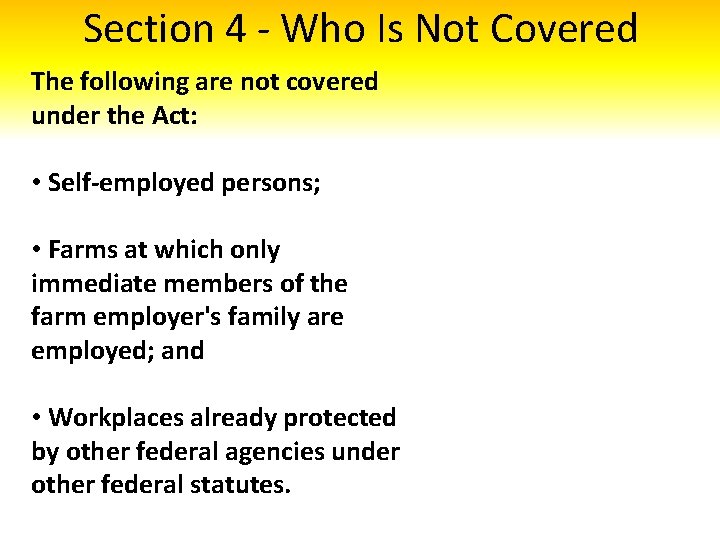 Section 4 - Who Is Not Covered

The following are not covered under the Act:

• Self-employed persons;

• Farms at which only immediate members of the farm employer's family are employed; and

• Workplaces already protected by other federal agencies under other federal statutes.